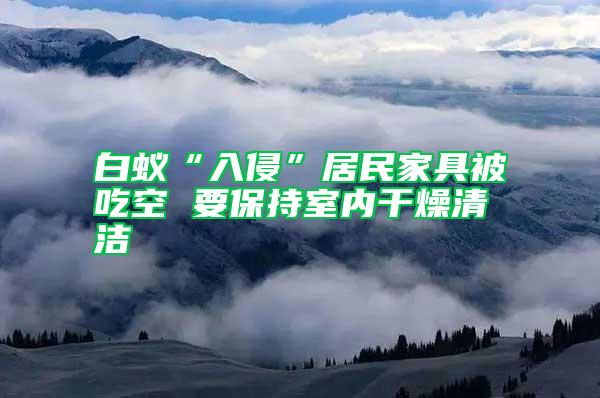 白蚁“入侵”居民家具被吃空 要保持室内干燥清洁